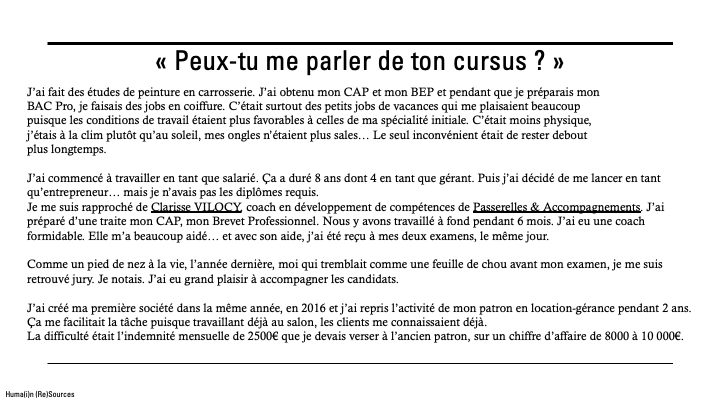 « Peux-tu me parler de ton cursus ? »

J'ai fait des études de peinture en carrosserie. J'ai obtenu mon CAP et mon BEP et pendant que je préparais mon BAC Pro, je faisais des jobs en coiffure. C'était surtout des petits jobs de vacances qui me plaisaient beaucoup puisque les conditions de travail étaient plus favorables à celles de ma spécialité initiale. C'était moins physique, j'étais à la clim plutôt qu'au soleil, mes ongles n'étaient plus sales… Le seul inconvénient était de rester debout plus longtemps.

J'ai commencé à travailler en tant que salarié. Ça a duré 8 ans dont 4 en tant que gérant. Puis j'ai décidé de me lancer en tant qu'entrepreneur… mais je n'avais pas les diplômes requis.
Je me suis rapproché de Clarisse VILOCY, coach en développement de compétences de Passerelles & Accompagnements. J'ai préparé d'une traite mon CAP, mon Brevet Professionnel. Nous y avons travaillé à fond pendant 6 mois. J'ai eu une coach formidable. Elle m'a beaucoup aidé… et avec son aide, j'ai été reçu à mes deux examens, le même jour.

Comme un pied de nez à la vie, l'année dernière, moi qui tremblait comme une feuille de chou avant mon examen, je me suis retrouvé jury. Je notais. J'ai eu grand plaisir à accompagner les candidats.

J'ai créé ma première société dans la même année, en 2016 et j'ai repris l'activité de mon patron en location-gérance pendant 2 ans. Ça me facilitait la tâche puisque travaillant déjà au salon, les clients me connaissaient déjà.
La difficulté était l'indemnité mensuelle de 2500€ que je devais verser à l'ancien patron, sur un chiffre d'affaire de 8000 à 10 000€.

Huma(i)n (Re)Sources